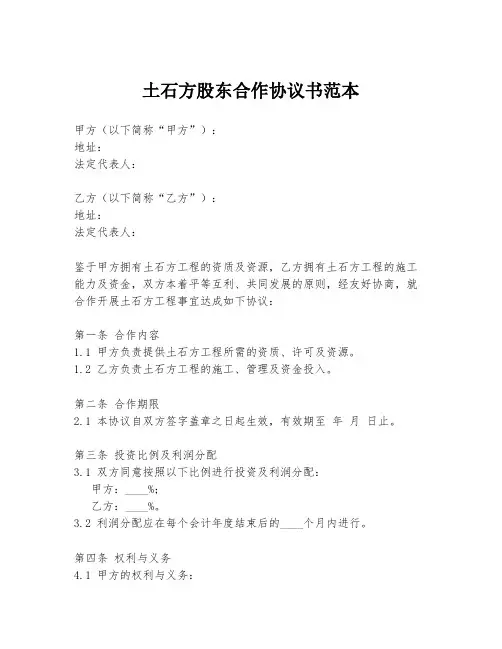 土石方股东合作协议书范本

甲方（以下简称“甲方”）：
地址：
法定代表人：

乙方（以下简称“乙方”）：
地址：
法定代表人：

鉴于甲方拥有土石方工程的资质及资源，乙方拥有土石方工程的施工能力及资金，双方本着平等互利、共同发展的原则，经友好协商，就合作开展土石方工程事宜达成如下协议：

第一条 合作内容
1.1 甲方负责提供土石方工程所需的资质、许可及资源。
1.2 乙方负责土石方工程的施工、管理及资金投入。

第二条 合作期限
2.1 本协议自双方签字盖章之日起生效，有效期至 年 月 日止。

第三条 投资比例及利润分配
3.1 双方同意按照以下比例进行投资及利润分配：
甲方：____%；
乙方：____%。
3.2 利润分配应在每个会计年度结束后的____个月内进行。

第四条 权利与义务
4.1 甲方的权利与义务：